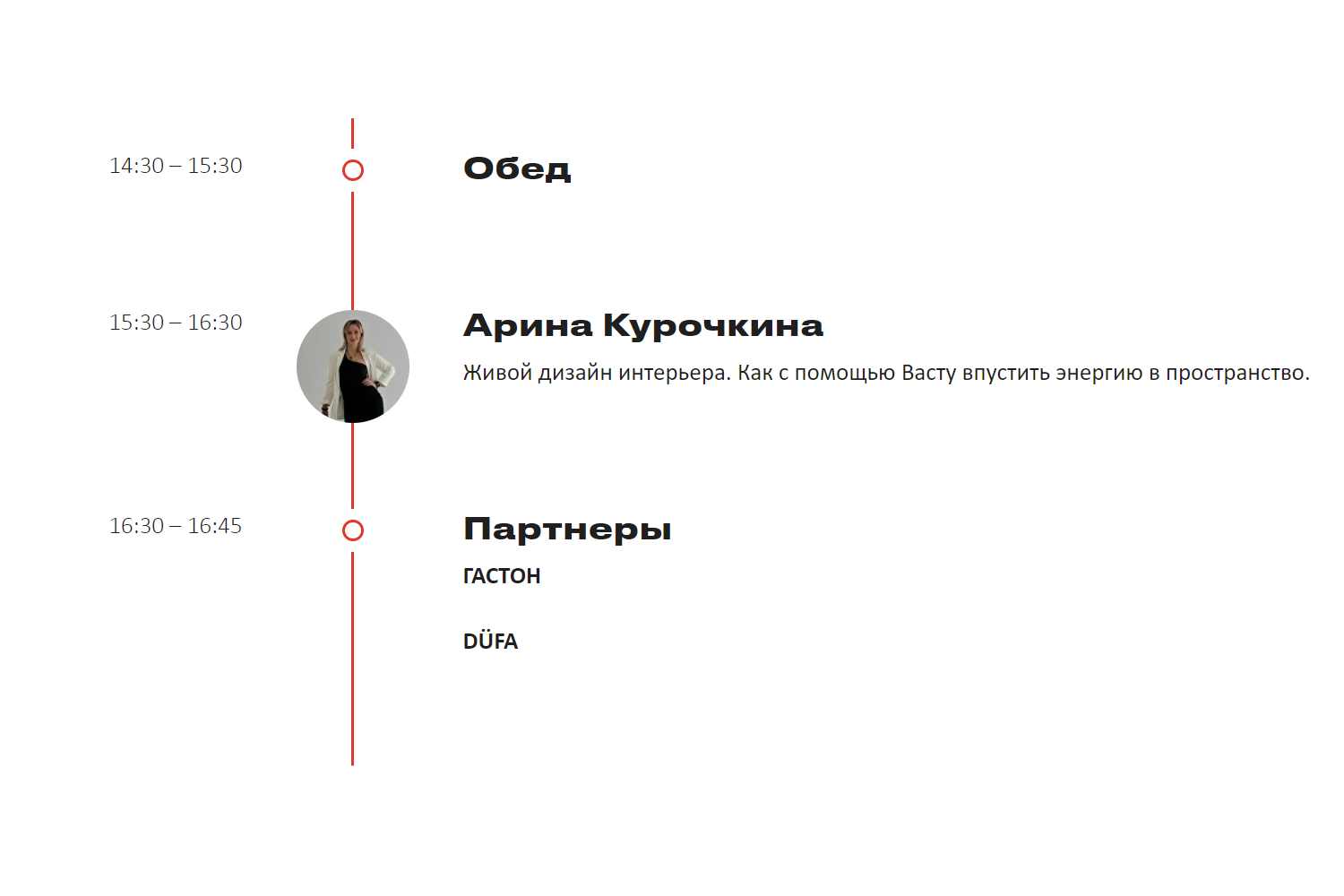 14:30 – 15:30

Обед

15:30 – 16:30

Арина Курочкина

Живой дизайн интерьера. Как с помощью Васту впустить энергию в пространство.

16:30 – 16:45

Партнеры

ГАСТОН

DÜFA